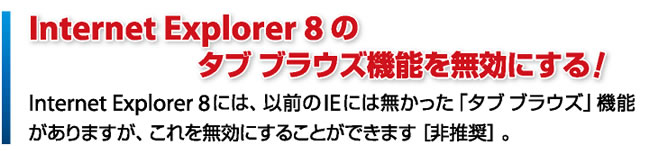 Internet Explorer 8 の
タブ ブラウズ機能を無効にする!

Internet Explorer 8には、以前のIEには無かった「タブ ブラウズ」機能がありますが、これを無効にすることができます［非推奨］。